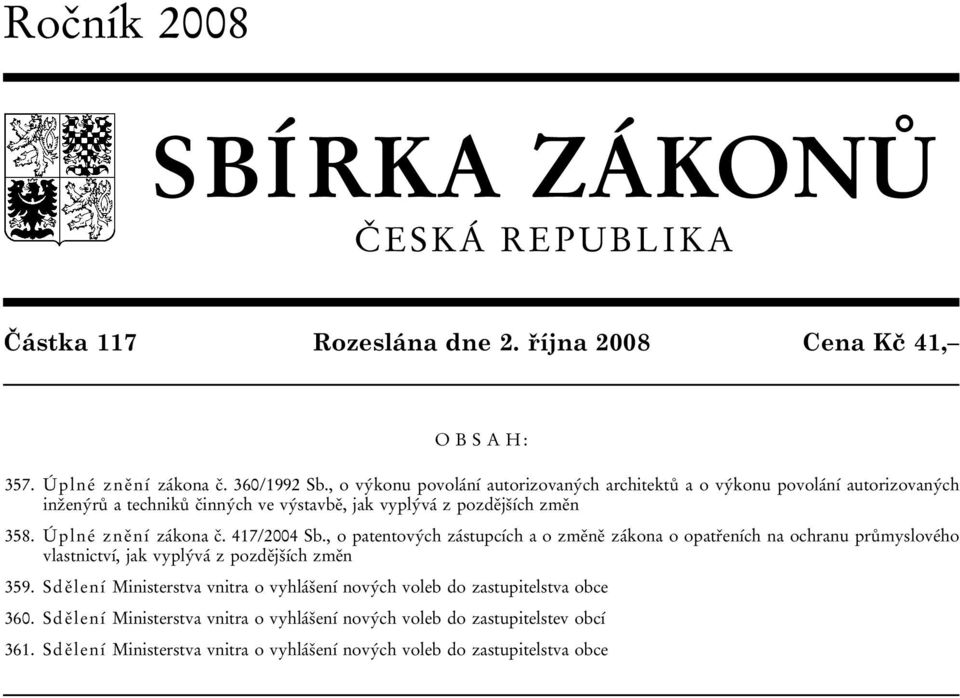 Ročník 2008

SBÍRKA ZÁKONŮ

ČESKÁ REPUBLIKA

Částka 117 Rozeslána dne 2. října 2008 Cena Kč 41,–

OBSAH:

357. Úplné znění zákona č. 360/1992 Sb., o výkonu povolání autorizovaných architektů a o výkonu povolání autorizovaných inženýrů a techniků činných ve výstavbě, jak vyplývá z pozdějších změn

358. Úplné znění zákona č. 417/2004 Sb., o patentových zástupcích a o změně zákona o opatřeních na ochranu průmyslového vlastnictví, jak vyplývá z pozdějších změn

359. Sdělení Ministerstva vnitra o vyhlášení nových voleb do zastupitelstva obce

360. Sdělení Ministerstva vnitra o vyhlášení nových voleb do zastupitelstev obcí

361. Sdělení Ministerstva vnitra o vyhlášení nových voleb do zastupitelstva obce